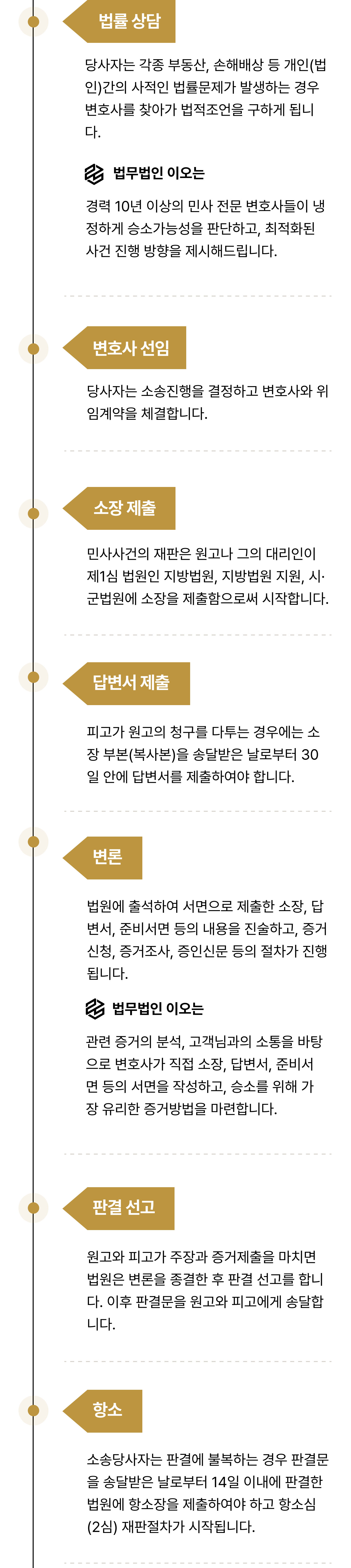 법률 상담

당사자는 각종 부동산, 손해배상 등 개인(법인)간의 사적인 법률문제가 발생하는 경우 변호사를 찾아가 법적조언을 구하게 됩니다.

법무법인 이오는

경력 10년 이상의 민사 전문 변호사들이 냉정하게 승소가능성을 판단하고, 최적화된 사건 진행 방향을 제시해드립니다.

변호사 선임

당사자는 소송진행을 결정하고 변호사와 위임계약을 체결합니다.

소장 제출

민사사건의 재판은 원고나 그의 대리인이 제1심 법원인 지방법원, 지방법원 지원, 시·군법원에 소장을 제출함으로써 시작합니다.

답변서 제출

피고가 원고의 청구를 다투는 경우에는 소장 부본(복사본)을 송달받은 날로부터 30일 안에 답변서를 제출하여야 합니다.

변론

법원에 출석하여 서면으로 제출한 소장, 답변서, 준비서면 등의 내용을 진술하고, 증거신청, 증거조사, 증인신문 등의 절차가 진행됩니다.

법무법인 이오는

관련 증거의 분석, 고객님과의 소통을 바탕으로 변호사가 직접 소장, 답변서, 준비서면 등의 서면을 작성하고, 승소를 위해 가장 유리한 증거방법을 마련합니다.

판결 선고

원고와 피고가 주장과 증거제출을 마치면 법원은 변론을 종결한 후 판결 선고를 합니다. 이후 판결문을 원고와 피고에게 송달합니다.

항소

소송당사자는 판결에 불복하는 경우 판결문을 송달받은 날로부터 14일 이내에 판결한 법원에 항소장을 제출하여야 하고 항소심(2심) 재판절차가 시작됩니다.